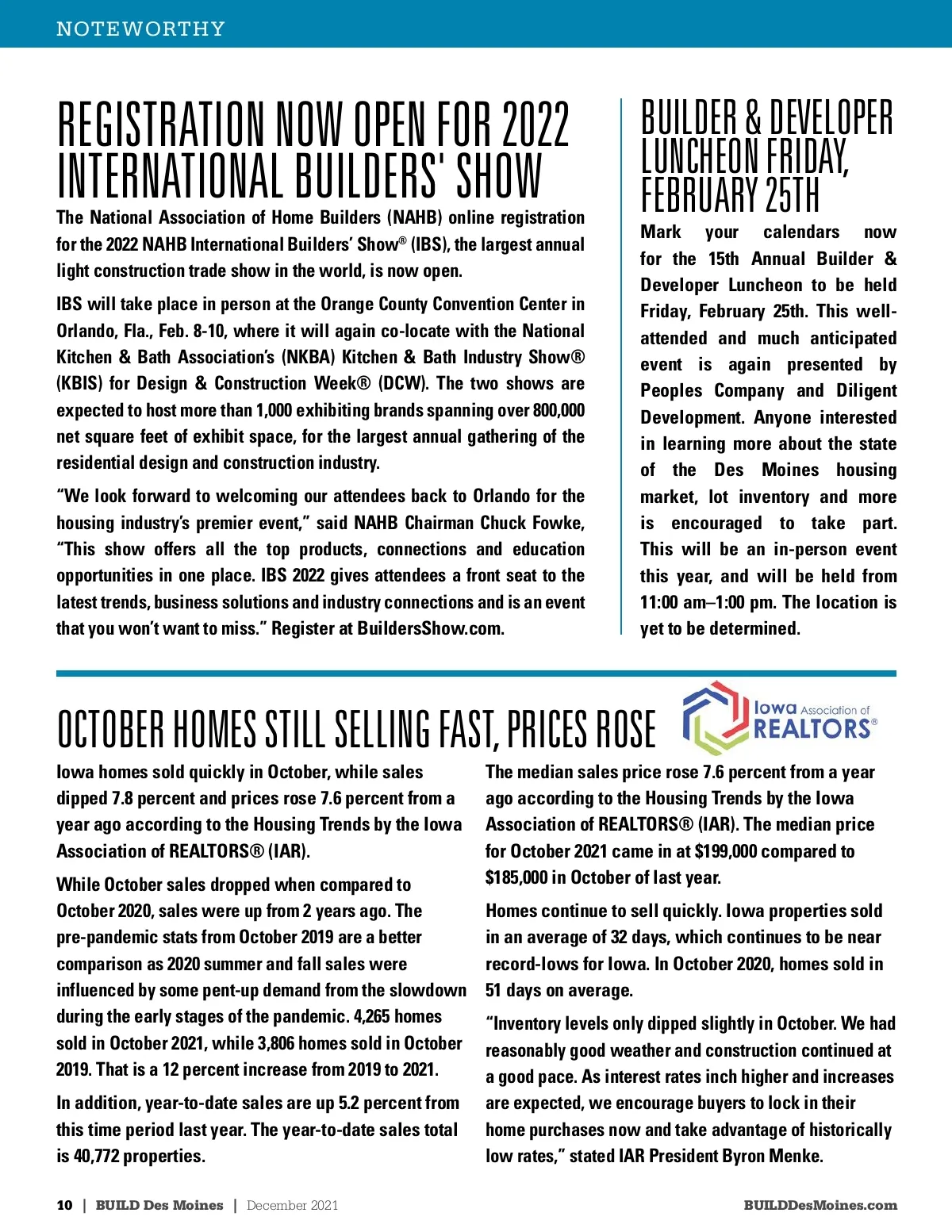 NOTEWORTHY

REGISTRATION NOW OPEN FOR 2022 INTERNATIONAL BUILDERS' SHOW

The National Association of Home Builders (NAHB) online registration for the 2022 NAHB International Builders' Show® (IBS), the largest annual light construction trade show in the world, is now open.

IBS will take place in person at the Orange County Convention Center in Orlando, Fla., Feb. 8-10, where it will again co-locate with the National Kitchen & Bath Association's (NKBA) Kitchen & Bath Industry Show® (KBIS) for Design & Construction Week® (DCW). The two shows are expected to host more than 1,000 exhibiting brands spanning over 800,000 net square feet of exhibit space, for the largest annual gathering of the residential design and construction industry.

"We look forward to welcoming our attendees back to Orlando for the housing industry's premier event," said NAHB Chairman Chuck Fowke, "This show offers all the top products, connections and education opportunities in one place. IBS 2022 gives attendees a front seat to the latest trends, business solutions and industry connections and is an event that you won't want to miss." Register at BuildersShow.com.

BUILDER & DEVELOPER LUNCHEON FRIDAY, FEBRUARY 25TH

Mark your calendars now for the 15th Annual Builder & Developer Luncheon to be held Friday, February 25th. This well-attended and much anticipated event is again presented by Peoples Company and Diligent Development. Anyone interested in learning more about the state of the Des Moines housing market, lot inventory and more is encouraged to take part. This will be an in-person event this year, and will be held from 11:00 am–1:00 pm. The location is yet to be determined.

OCTOBER HOMES STILL SELLING FAST, PRICES ROSE

Iowa Association of REALTORS®

Iowa homes sold quickly in October, while sales dipped 7.8 percent and prices rose 7.6 percent from a year ago according to the Housing Trends by the Iowa Association of REALTORS® (IAR).

While October sales dropped when compared to October 2020, sales were up from 2 years ago. The pre-pandemic stats from October 2019 are a better comparison as 2020 summer and fall sales were influenced by some pent-up demand from the slowdown during the early stages of the pandemic. 4,265 homes sold in October 2021, while 3,806 homes sold in October 2019. That is a 12 percent increase from 2019 to 2021.

In addition, year-to-date sales are up 5.2 percent from this time period last year. The year-to-date sales total is 40,772 properties.

The median sales price rose 7.6 percent from a year ago according to the Housing Trends by the Iowa Association of REALTORS® (IAR). The median price for October 2021 came in at $199,000 compared to $185,000 in October of last year.

Homes continue to sell quickly. Iowa properties sold in an average of 32 days, which continues to be near record-lows for Iowa. In October 2020, homes sold in 51 days on average.

"Inventory levels only dipped slightly in October. We had reasonably good weather and construction continued at a good pace. As interest rates inch higher and increases are expected, we encourage buyers to lock in their home purchases now and take advantage of historically low rates," stated IAR President Byron Menke.

10 | BUILD Des Moines | December 2021 BUILDDesMoines.com